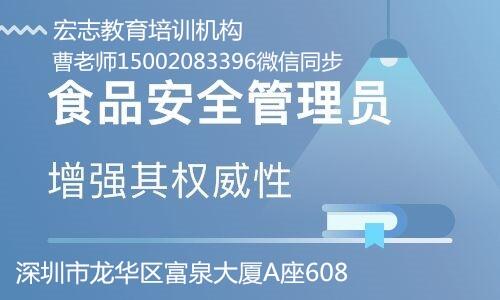 宏志教育培训机构
曹老师15002083396微信同步
食品安全管理员

增强其权威性

深圳市龙华区富泉大厦A座608